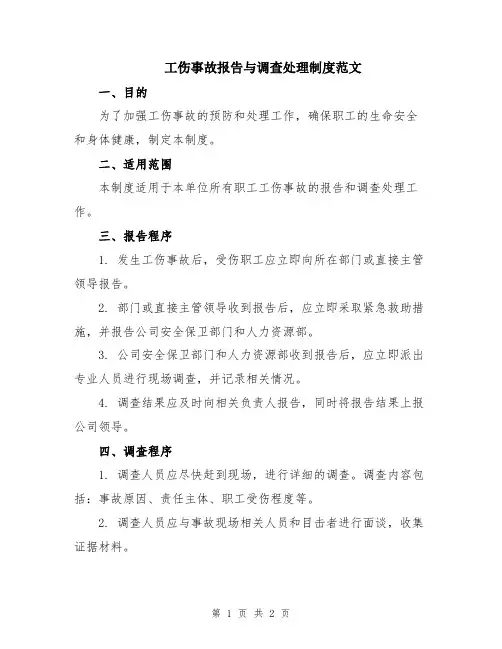 工伤事故报告与调查处理制度范文

一、目的

为了加强工伤事故的预防和处理工作，确保职工的生命安全和身体健康，制定本制度。

二、适用范围

本制度适用于本单位所有职工工伤事故的报告和调查处理工作。

三、报告程序

1. 发生工伤事故后，受伤职工应立即向所在部门或直接主管领导报告。

2. 部门或直接主管领导收到报告后，应立即采取紧急救助措施，并报告公司安全保卫部门和人力资源部。

3. 公司安全保卫部门和人力资源部收到报告后，应立即派出专业人员进行现场调查，并记录相关情况。

4. 调查结果应及时向相关负责人报告，同时将报告结果上报公司领导。

四、调查程序

1. 调查人员应尽快赶到现场，进行详细的调查。调查内容包括：事故原因、责任主体、职工受伤程度等。

2. 调查人员应与事故现场相关人员和目击者进行面谈，收集证据材料。

第 1 页 共 2 页